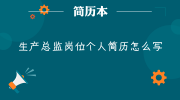 简历本

生产总监岗位个人简历怎么写